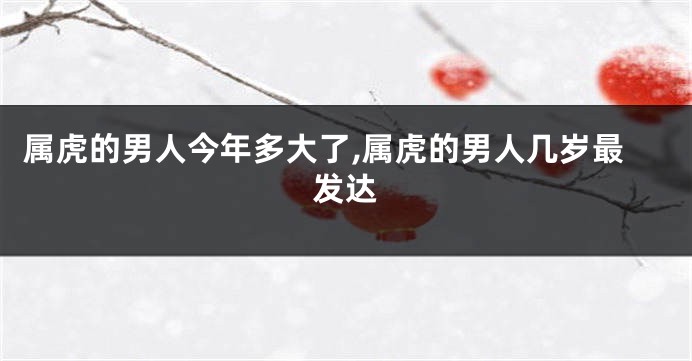 属虎的男人今年多大了,属虎的男人几岁最发达